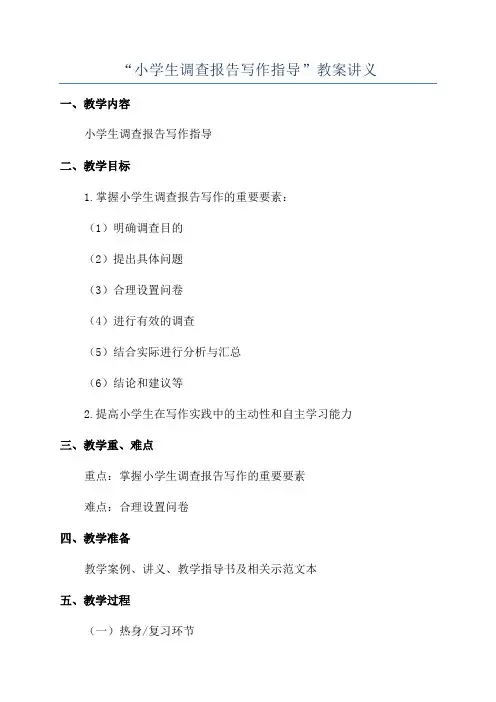 “小学生调查报告写作指导”教案讲义

一、教学内容

小学生调查报告写作指导

二、教学目标

1.掌握小学生调查报告写作的重要要素：

（1）明确调查目的

（2）提出具体问题

（3）合理设置问卷

（4）进行有效的调查

（5）结合实际进行分析与汇总

（6）结论和建议等

2.提高小学生在写作实践中的主动性和自主学习能力

三、教学重、难点

重点：掌握小学生调查报告写作的重要要素

难点：合理设置问卷

四、教学准备

教学案例、讲义、教学指导书及相关示范文本

五、教学过程

（一）热身/复习环节